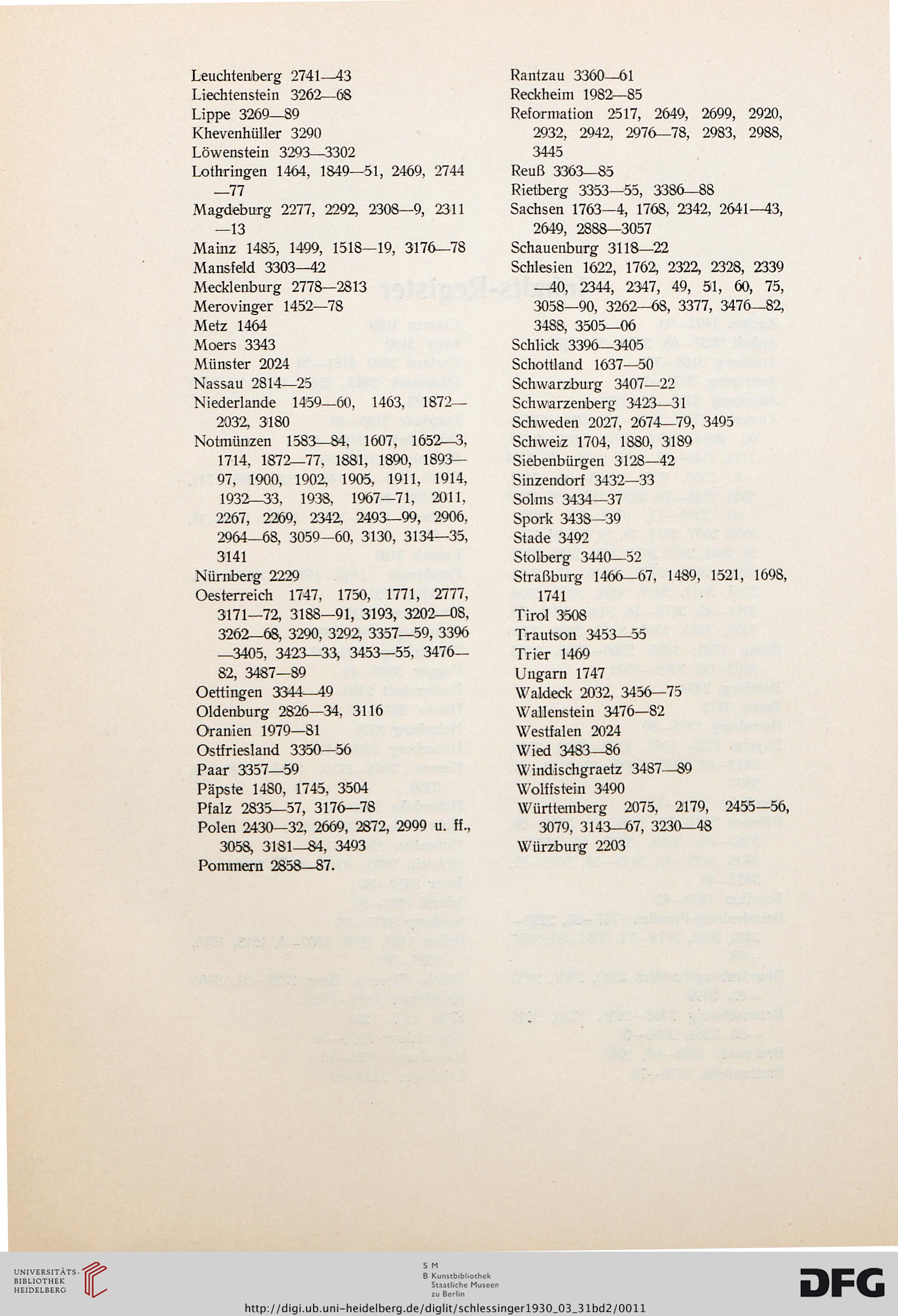 Leuchtenberg 2741—43
Liechtenstein 3262—68
Lippe 3269—89
Khevenhüller 3290
Löwenstein 3293—3302
Lothringen 1464, 1849—51, 2469, 2744—77
Magdeburg 2277, 2292, 2308—9, 2311—13
Mainz 1485, 1499, 1518—19, 3176—78
Mansfeld 3303—42
Mecklenburg 2778—2813
Merovinger 1452—78
Metz 1464
Moers 3343
Münster 2024
Nassau 2814—25
Niederlande 1459—60, 1463, 1872—2032, 3180
Notmünzen 1583—84, 1607, 1652—3, 1714, 1872—77, 1881, 1890, 1893—97, 1900, 1902, 1905, 1911, 1914, 1932—33, 1938, 1967—71, 2011, 2267, 2269, 2342, 2493—99, 2906, 2964—68, 3059—60, 3130, 3134—35, 3141
Nürnberg 2229
Oesterreich 1747, 1750, 1771, 2777, 3171—72, 3188—91, 3193, 3202—08, 3262—68, 3290, 3292, 3357—59, 3396—3405, 3423—33, 3453—55, 3476—82, 3487—89
Oettingen 3344—49
Oldenburg 2826—34, 3116
Oranien 1979—81
Ostfriesland 3350—56
Paar 3357—59
Päpste 1480, 1745, 3504
Pfalz 2835—57, 3176—78
Polen 2430—32, 2669, 2872, 2999 u. ff., 3058, 3181—84, 3493
Pommern 2858—87.

Rantzau 3360—61
Reckheim 1982—85
Reformation 2517, 2649, 2699, 2920, 2932, 2942, 2976—78, 2983, 2988, 3445
Reuß 3363—85
Rietberg 3353—55, 3386—88
Sachsen 1763—4, 1768, 2342, 2641—43, 2649, 2888—3057
Schauenburg 3118—22
Schlesien 1622, 1762, 2322, 2328, 2339—40, 2344, 2347, 49, 51, 60, 75, 3058—90, 3262—68, 3377, 3476—82, 3488, 3505—06
Schlick 3396—3405
Schottland 1637—50
Schwarzburg 3407—22
Schwarzenberg 3423—31
Schweden 2027, 2674—79, 3495
Schweiz 1704, 1880, 3189
Siebenbürgen 3128—42
Sinzendorf 3432—33
Solms 3434—37
Spork 3438—39
Stade 3492
Stolberg 3440—52
Straßburg 1466—67, 1489, 1521, 1698, 1741
Tirol 3508
Trautson 3453—55
Trier 1469
Ungarn 1747
Waldeck 2032, 3456—75
Wallenstein 3476—82
Westfalen 2024
Wied 3483—86
Windischgraetz 3487—89
Wolffstein 3490
Württemberg 2075, 2179, 2455—56, 3079, 3143—67, 3230—48
Würzburg 2203

UNIVERSITÄTS-BIBLIOTHEK HEIDELBERG
S M B Kunstbibliothek Staatliche Museen zu Berlin
DFG
http://digi.ub.uni-heidelberg.de/diglit/schlessinger1930_03_31bd2/0011